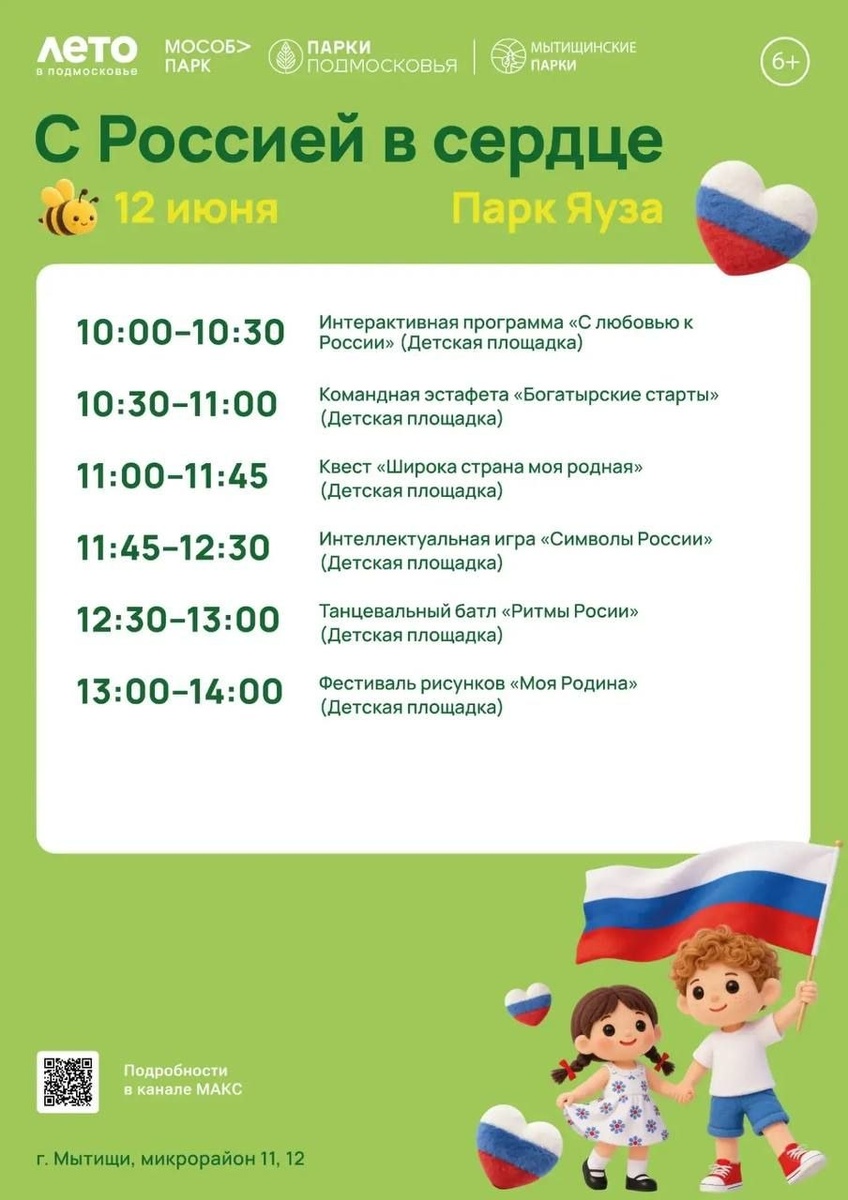 ЛЕТО в подмосковье МОСОБ> ПАРК ПАРКИ ПОДМОСКОВЬЯ МЫТИЩИНСКИЕ ПАРКИ 6+

С Россией в сердце

12 июня Парк Яуза

| | |
|---|---|
| 10:00–10:30 | Интерактивная программа «С любовью к России» (Детская площадка) |
| 10:30–11:00 | Командная эстафета «Богатырские старты» (Детская площадка) |
| 11:00–11:45 | Квест «Широка страна моя родная» (Детская площадка) |
| 11:45–12:30 | Интеллектуальная игра «Символы России» (Детская площадка) |
| 12:30–13:00 | Танцевальный батл «Ритмы Росии» (Детская площадка) |
| 13:00–14:00 | Фестиваль рисунков «Моя Родина» (Детская площадка) |

Подробности в канале МАКС

г. Мытищи, микрорайон 11, 12